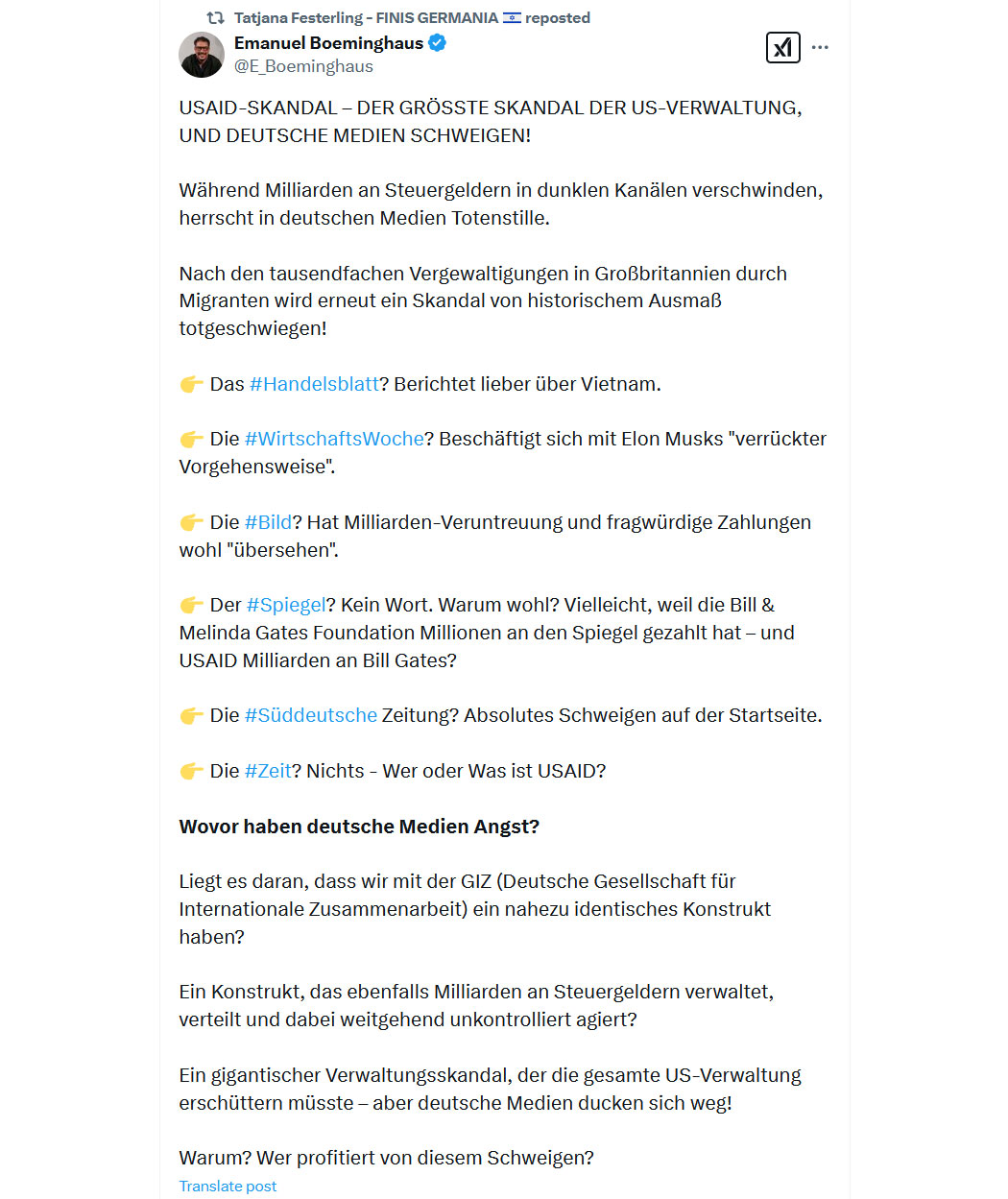 Tatjana Festerling - FINIS GERMANIA 🇮🇱 reposted
Emanuel Boeminghaus
@E_Boeminghaus

USAID-SKANDAL – DER GRÖSSTE SKANDAL DER US-VERWALTUNG, UND DEUTSCHE MEDIEN SCHWEIGEN!

Während Milliarden an Steuergeldern in dunklen Kanälen verschwinden, herrscht in deutschen Medien Totenstille.

Nach den tausendfachen Vergewaltigungen in Großbritannien durch Migranten wird erneut ein Skandal von historischem Ausmaß totgeschwiegen!

👉 Das #Handelsblatt? Berichtet lieber über Vietnam.

👉 Die #WirtschaftsWoche? Beschäftigt sich mit Elon Musks "verrückter Vorgehensweise".

👉 Die #Bild? Hat Milliarden-Veruntreuung und fragwürdige Zahlungen wohl "übersehen".

👉 Der #Spiegel? Kein Wort. Warum wohl? Vielleicht, weil die Bill & Melinda Gates Foundation Millionen an den Spiegel gezahlt hat – und USAID Milliarden an Bill Gates?

👉 Die #Süddeutsche Zeitung? Absolutes Schweigen auf der Startseite.

👉 Die #Zeit? Nichts - Wer oder Was ist USAID?

Wovor haben deutsche Medien Angst?

Liegt es daran, dass wir mit der GIZ (Deutsche Gesellschaft für Internationale Zusammenarbeit) ein nahezu identisches Konstrukt haben?

Ein Konstrukt, das ebenfalls Milliarden an Steuergeldern verwaltet, verteilt und dabei weitgehend unkontrolliert agiert?

Ein gigantischer Verwaltungsskandal, der die gesamte US-Verwaltung erschüttern müsste – aber deutsche Medien ducken sich weg!

Warum? Wer profitiert von diesem Schweigen?
Translate post